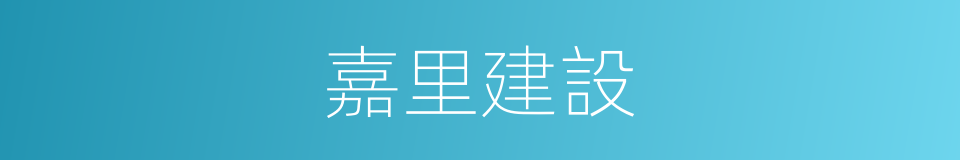 嘉里建設